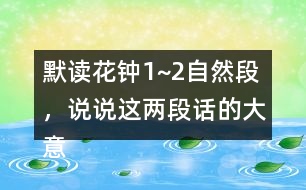 默读花钟1~2自然段，说说这两段话的大意